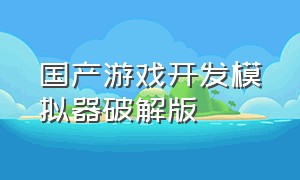 国产游戏开发模拟器破解版